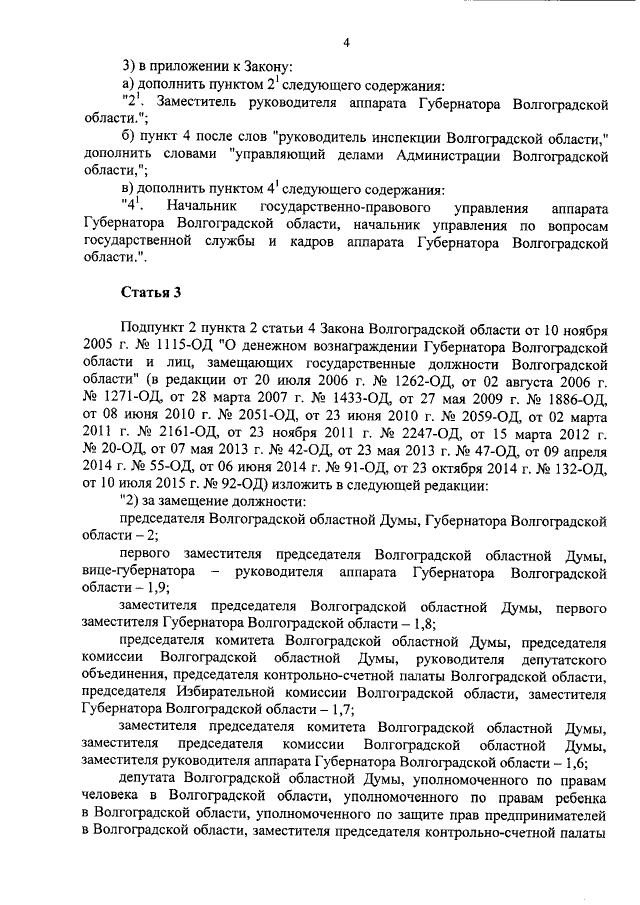 4

3) в приложении к Закону:

а) дополнить пунктом $2^1$ следующего содержания:

"$2^1$. Заместитель руководителя аппарата Губернатора Волгоградской области.";

б) пункт 4 после слов "руководитель инспекции Волгоградской области," дополнить словами "управляющий делами Администрации Волгоградской области,";

в) дополнить пунктом $4^1$ следующего содержания:

"$4^1$. Начальник государственно-правового управления аппарата Губернатора Волгоградской области, начальник управления по вопросам государственной службы и кадров аппарата Губернатора Волгоградской области.".

Статья 3

Подпункт 2 пункта 2 статьи 4 Закона Волгоградской области от 10 ноября 2005 г. № 1115-ОД "О денежном вознаграждении Губернатора Волгоградской области и лиц, замещающих государственные должности Волгоградской области" (в редакции от 20 июля 2006 г. № 1262-ОД, от 02 августа 2006 г. № 1271-ОД, от 28 марта 2007 г. № 1433-ОД, от 27 мая 2009 г. № 1886-ОД, от 08 июня 2010 г. № 2051-ОД, от 23 июня 2010 г. № 2059-ОД, от 02 марта 2011 г. № 2161-ОД, от 23 ноября 2011 г. № 2247-ОД, от 15 марта 2012 г. № 20-ОД, от 07 мая 2013 г. № 42-ОД, от 23 мая 2013 г. № 47-ОД, от 09 апреля 2014 г. № 55-ОД, от 06 июня 2014 г. № 91-ОД, от 23 октября 2014 г. № 132-ОД, от 10 июля 2015 г. № 92-ОД) изложить в следующей редакции:

"2) за замещение должности:

председателя Волгоградской областной Думы, Губернатора Волгоградской области – 2;

первого заместителя председателя Волгоградской областной Думы, вице-губернатора – руководителя аппарата Губернатора Волгоградской области – 1,9;

заместителя председателя Волгоградской областной Думы, первого заместителя Губернатора Волгоградской области – 1,8;

председателя комитета Волгоградской областной Думы, председателя комиссии Волгоградской областной Думы, руководителя депутатского объединения, председателя контрольно-счетной палаты Волгоградской области, председателя Избирательной комиссии Волгоградской области, заместителя Губернатора Волгоградской области – 1,7;

заместителя председателя комитета Волгоградской областной Думы, заместителя председателя комиссии Волгоградской областной Думы, заместителя руководителя аппарата Губернатора Волгоградской области – 1,6;

депутата Волгоградской областной Думы, уполномоченного по правам человека в Волгоградской области, уполномоченного по правам ребенка в Волгоградской области, уполномоченного по защите прав предпринимателей в Волгоградской области, заместителя председателя контрольно-счетной палаты